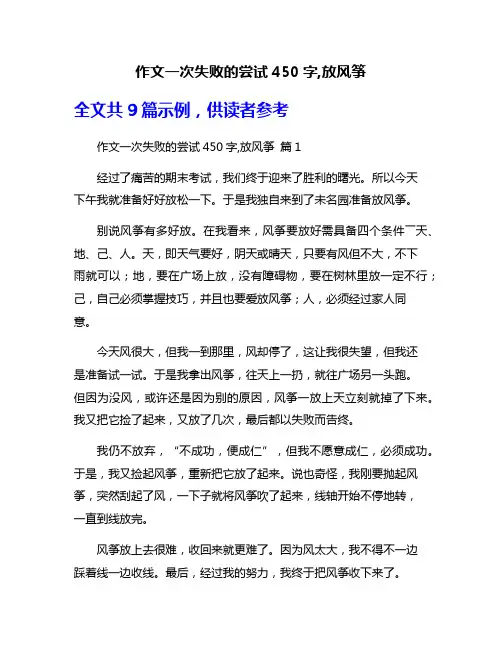 作文一次失败的尝试 450 字,放风筝

全文共 9 篇示例，供读者参考

作文一次失败的尝试 450 字,放风筝 篇 1

经过了痛苦的期末考试，我们终于迎来了胜利的曙光。所以今天下午我就准备好好放松一下。于是我独自来到了未名园准备放风筝。

别说风筝有多好放。在我看来，风筝要放好需具备四个条件¯天、地、己、人。天，即天气要好，阴天或晴天，只要有风但不大，不下雨就可以；地，要在广场上放，没有障碍物，要在树林里放一定不行；己，自己必须掌握技巧，并且也要爱放风筝；人，必须经过家人同意。

今天风很大，但我一到那里，风却停了，这让我很失望，但我还是准备试一试。于是我拿出风筝，往天上一扔，就往广场另一头跑。但因为没风，或许还是因为别的原因，风筝一放上天立刻就掉了下来。我又把它捡了起来，又放了几次，最后都以失败而告终。

我仍不放弃，“不成功，便成仁”，但我不愿意成仁，必须成功。于是，我又捡起风筝，重新把它放了起来。说也奇怪，我刚要抛起风筝，突然刮起了风，一下子就将风筝吹了起来，线轴开始不停地转，一直到线放完。

风筝放上去很难，收回来就更难了。因为风太大，我不得不一边踩着线一边收线。最后，经过我的努力，我终于把风筝收下来了。